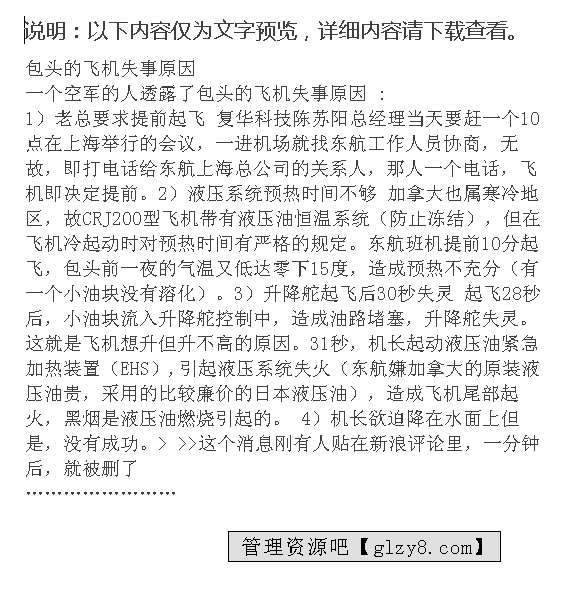 说明：以下内容仅为文字预览，详细内容请下载查看。

包头的飞机失事原因
一个空军的人透露了包头的飞机失事原因 ：
1）老总要求提前起飞 复华科技陈苏阳总经理当天要赶一个10点在上海举行的会议，一进机场就找东航工作人员协商，无故，即打电话给东航上海总公司的关系人，那人一个电话，飞机即决定提前。2）液压系统预热时间不够 加拿大也属寒冷地区，故CRJ200型飞机带有液压油恒温系统（防止冻结），但在飞机冷起动时对预热时间有严格的规定。东航班机提前10分起飞，包头前一夜的气温又低达零下15度，造成预热不充分（有一个小油块没有溶化）。3）升降舵起飞后30秒失灵 起飞28秒后，小油块流入升降舵控制中，造成油路堵塞，升降舵失灵。这就是飞机想升但升不高的原因。31秒，机长起动液压油紧急加热装置（EHS），引起液压系统失火（东航嫌加拿大的原装液压油贵，采用的比较廉价的日本液压油），造成飞机尾部起火，黑烟是液压油燃烧引起的。 4）机长欲迫降在水面上但是，没有成功。> >>这个消息刚有人贴在新浪评论里，一分钟后，就被删了
……………………

管理资源吧【glzy8.com】